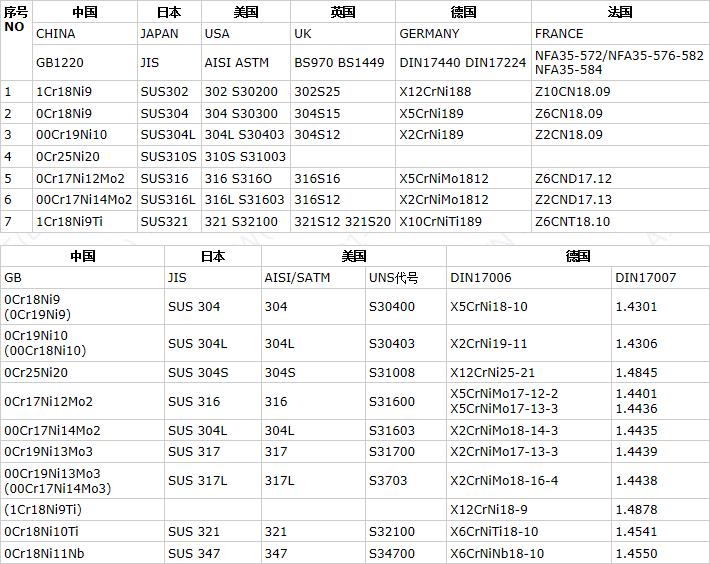 | 序号 NO | 中国 | 日本 | 美国 | 英国 | 德国 | 法国 |
|---|---|---|---|---|---|---|
| | CHINA | JAPAN | USA | UK | GERMANY | FRANCE |
| | GB1220 | JIS | AISI ASTM | BS970 BS1449 | DIN17440 DIN17224 | NFA35-572/NFA35-576-582 NFA35-584 |
| 1 | 1Cr18Ni9 | SUS302 | 302 S30200 | 302S25 | X12CrNi188 | Z10CN18.09 |
| 2 | 0Cr18Ni9 | SUS304 | 304 S30300 | 304S15 | X5CrNi189 | Z6CN18.09 |
| 3 | 00Cr19Ni10 | SUS304L | 304L S30403 | 304S12 | X2CrNi189 | Z2CN18.09 |
| 4 | 0Cr25Ni20 | SUS310S | 310S S31003 | | | |
| 5 | 0Cr17Ni12Mo2 | SUS316 | 316 S316O | 316S16 | X5CrNiMo1812 | Z6CND17.12 |
| 6 | 00Cr17Ni14Mo2 | SUS316L | 316L S31603 | 316S12 | X2CrNiMo1812 | Z2CND17.13 |
| 7 | 1Cr18Ni9Ti | SUS321 | 321 S32100 | 321S12 321S20 | X10CrNiTi189 | Z6CNT18.10 |

| 中国 | 日本 | 美国 | | 德国 | |
|---|---|---|---|---|---|
| GB | JIS | AISI/SATM | UNS代号 | DIN17006 | DIN17007 |
| 0Cr18Ni9 (0Cr19Ni9) | SUS 304 | 304 | S30400 | X5CrNi18-10 | 1.4301 |
| 0Cr19Ni10 (00Cr18Ni10) | SUS 304L | 304L | S30403 | X2CrNi19-11 | 1.4306 |
| 0Cr25Ni20 | SUS 304S | 304S | S31008 | X12CrNi25-21 | 1.4845 |
| 0Cr17Ni12Mo2 | SUS 316 | 316 | S31600 | X5CrNiMo17-12-2 X5CrNiMo17-13-3 | 1.4401 1.4436 |
| 00Cr17Ni14Mo2 | SUS 304L | 304L | S31603 | X2CrNiMo18-14-3 | 1.4435 |
| 0Cr19Ni13Mo3 | SUS 317 | 317 | S31700 | X2CrNiMo17-13-3 | 1.4439 |
| 00Cr19Ni13Mo3 (00Cr17Ni14Mo3) | SUS 317L | 317L | S3703 | X2CrNiMo18-16-4 | 1.4438 |
| (1Cr18Ni9Ti) | | | | X12CrNi18-9 | 1.4878 |
| 0Cr18Ni10Ti | SUS 321 | 321 | S32100 | X6CrNiTi18-10 | 1.4541 |
| 0Cr18Ni11Nb | SUS 347 | 347 | S34700 | X6CrNiNb18-10 | 1.4550 |